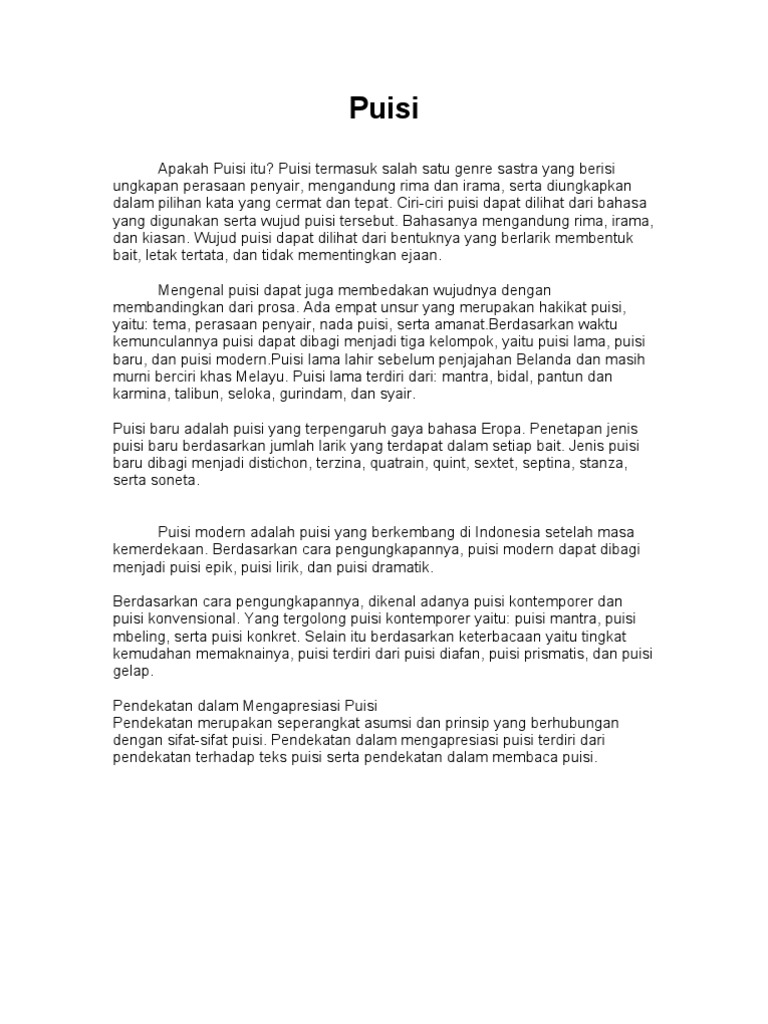 Puisi

Apakah Puisi itu? Puisi termasuk salah satu genre sastra yang berisi ungkapan perasaan penyair, mengandung rima dan irama, serta diungkapkan dalam pilihan kata yang cermat dan tepat. Ciri-ciri puisi dapat dilihat dari bahasa yang digunakan serta wujud puisi tersebut. Bahasanya mengandung rima, irama, dan kiasan. Wujud puisi dapat dilihat dari bentuknya yang berlarik membentuk bait, letak tertata, dan tidak mementingkan ejaan.

Mengenal puisi dapat juga membedakan wujudnya dengan membandingkan dari prosa. Ada empat unsur yang merupakan hakikat puisi, yaitu: tema, perasaan penyair, nada puisi, serta amanat.Berdasarkan waktu kemunculannya puisi dapat dibagi menjadi tiga kelompok, yaitu puisi lama, puisi baru, dan puisi modern.Puisi lama lahir sebelum penjajahan Belanda dan masih murni berciri khas Melayu. Puisi lama terdiri dari: mantra, bidal, pantun dan karmina, talibun, seloka, gurindam, dan syair.

Puisi baru adalah puisi yang terpengaruh gaya bahasa Eropa. Penetapan jenis puisi baru berdasarkan jumlah larik yang terdapat dalam setiap bait. Jenis puisi baru dibagi menjadi distichon, terzina, quatrain, quint, sextet, septina, stanza, serta soneta.

Puisi modern adalah puisi yang berkembang di Indonesia setelah masa kemerdekaan. Berdasarkan cara pengungkapannya, puisi modern dapat dibagi menjadi puisi epik, puisi lirik, dan puisi dramatik.

Berdasarkan cara pengungkapannya, dikenal adanya puisi kontemporer dan puisi konvensional. Yang tergolong puisi kontemporer yaitu: puisi mantra, puisi mbeling, serta puisi konkret. Selain itu berdasarkan keterbacaan yaitu tingkat kemudahan memaknainya, puisi terdiri dari puisi diafan, puisi prismatis, dan puisi gelap.

Pendekatan dalam Mengapresiasi Puisi
Pendekatan merupakan seperangkat asumsi dan prinsip yang berhubungan dengan sifat-sifat puisi. Pendekatan dalam mengapresiasi puisi terdiri dari pendekatan terhadap teks puisi serta pendekatan dalam membaca puisi.